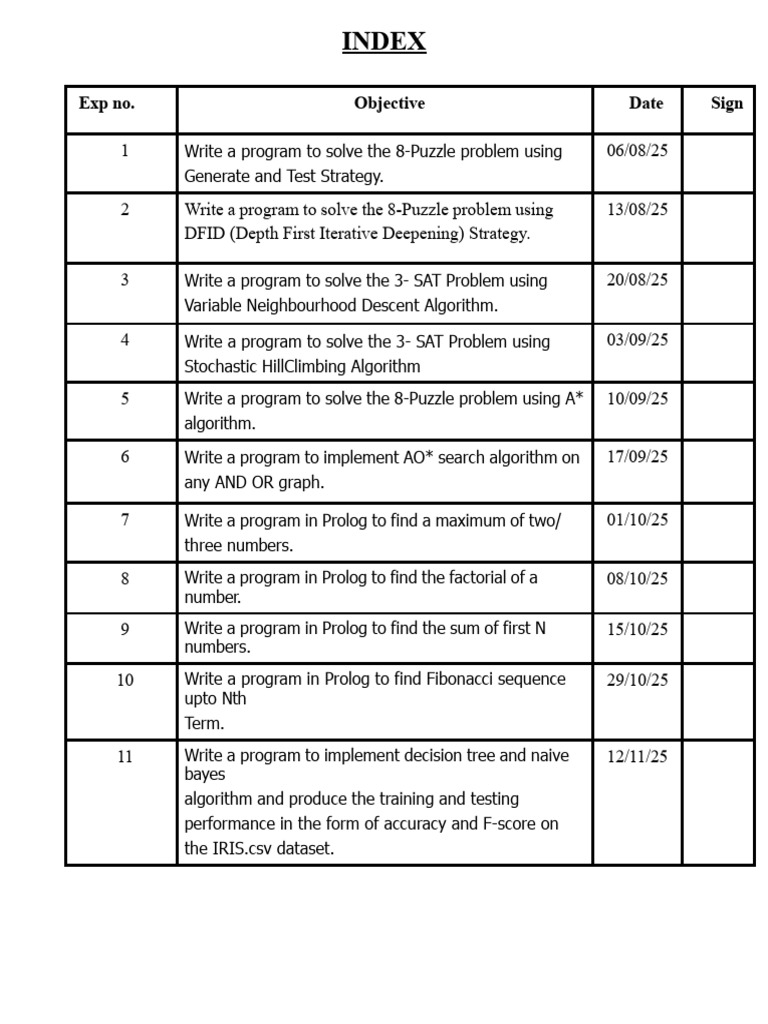 INDEX

| Exp no. | Objective | Date | Sign |
|---|---|---|---|
| 1 | Write a program to solve the 8-Puzzle problem using Generate and Test Strategy. | 06/08/25 | |
| 2 | Write a program to solve the 8-Puzzle problem using DFID (Depth First Iterative Deepening) Strategy. | 13/08/25 | |
| 3 | Write a program to solve the 3- SAT Problem using Variable Neighbourhood Descent Algorithm. | 20/08/25 | |
| 4 | Write a program to solve the 3- SAT Problem using Stochastic HillClimbing Algorithm | 03/09/25 | |
| 5 | Write a program to solve the 8-Puzzle problem using A* algorithm. | 10/09/25 | |
| 6 | Write a program to implement AO* search algorithm on any AND OR graph. | 17/09/25 | |
| 7 | Write a program in Prolog to find a maximum of two/ three numbers. | 01/10/25 | |
| 8 | Write a program in Prolog to find the factorial of a number. | 08/10/25 | |
| 9 | Write a program in Prolog to find the sum of first N numbers. | 15/10/25 | |
| 10 | Write a program in Prolog to find Fibonacci sequence upto Nth Term. | 29/10/25 | |
| 11 | Write a program to implement decision tree and naive bayes algorithm and produce the training and testing performance in the form of accuracy and F-score on the IRIS.csv dataset. | 12/11/25 | |